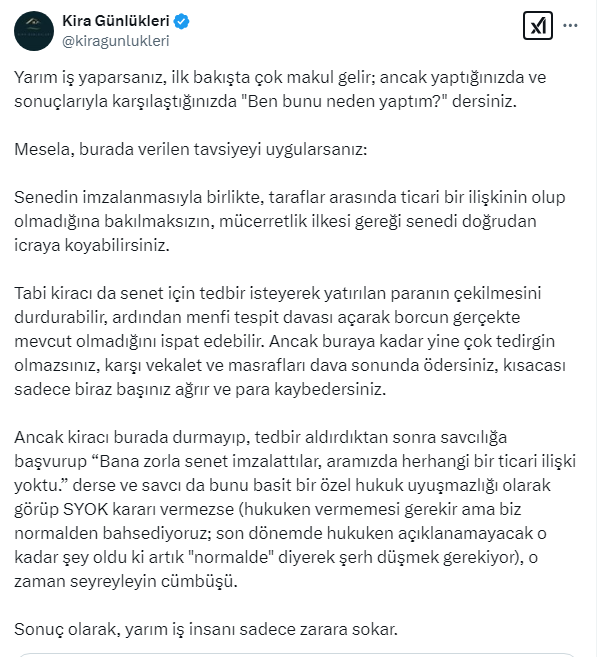 Kira Günlükleri
@kiragunlukleri

Yarım iş yaparsanız, ilk bakışta çok makul gelir; ancak yaptığınızda ve sonuçlarıyla karşılaştığınızda "Ben bunu neden yaptım?" dersiniz.

Mesela, burada verilen tavsiyeyi uygularsanız:

Senedin imzalanmasıyla birlikte, taraflar arasında ticari bir ilişkinin olup olmadığına bakılmaksızın, mücerretlik ilkesi gereği senedi doğrudan icraya koyabilirsiniz.

Tabi kiracı da senet için tedbir isteyerek yatırılan paranın çekilmesini durdurabilir, ardından menfi tespit davası açarak borcun gerçekte mevcut olmadığını ispat edebilir. Ancak buraya kadar yine çok tedirgin olmazsınız, karşı vekalet ve masrafları dava sonunda ödersiniz, kısacası sadece biraz başınız ağrır ve para kaybedersiniz.

Ancak kiracı burada durmayıp, tedbir aldırdıktan sonra savcılığa başvurup “Bana zorla senet imzalattılar, aramızda herhangi bir ticari ilişki yoktu.” derse ve savcı da bunu basit bir özel hukuk uyuşmazlığı olarak görüp SYOK kararı vermezse (hukuken vermemesi gerekir ama biz normalden bahsediyoruz; son dönemde hukuken açıklanamayacak o kadar şey oldu ki artık "normalde" diyerek şerh düşmek gerekiyor), o zaman seyreyleyin cümbüşü.

Sonuç olarak, yarım iş insanı sadece zarara sokar.